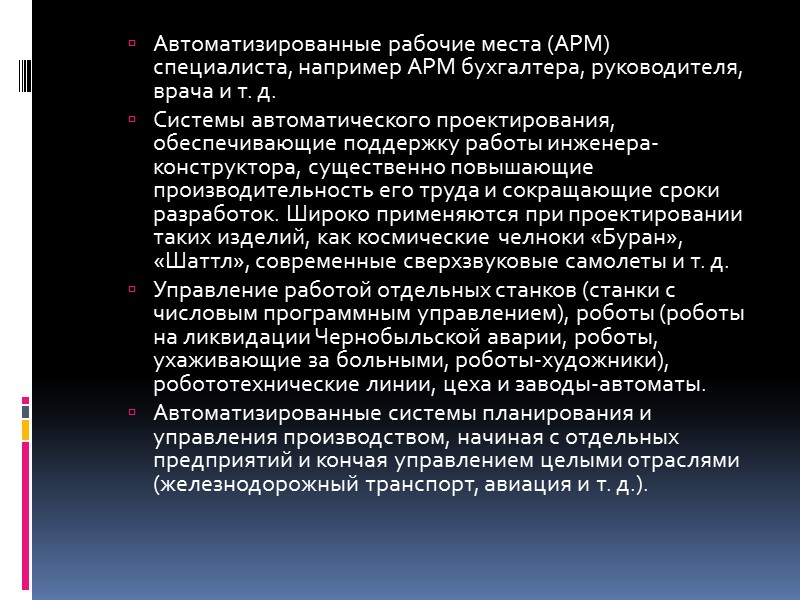 Автоматизированные рабочие места (АРМ) специалиста, например АРМ бухгалтера, руководителя, врача и т. д.

Системы автоматического проектирования, обеспечивающие поддержку работы инженера-конструктора, существенно повышающие производительность его труда и сокращающие сроки разработок. Широко применяются при проектировании таких изделий, как космические челноки «Буран», «Шаттл», современные сверхзвуковые самолеты и т. д.

Управление работой отдельных станков (станки с числовым программным управлением), роботы (роботы на ликвидации Чернобыльской аварии, роботы, ухаживающие за больными, роботы-художники), робототехнические линии, цеха и заводы-автоматы.

Автоматизированные системы планирования и управления производством, начиная с отдельных предприятий и кончая управлением целыми отраслями (железнодорожный транспорт, авиация и т. д.).